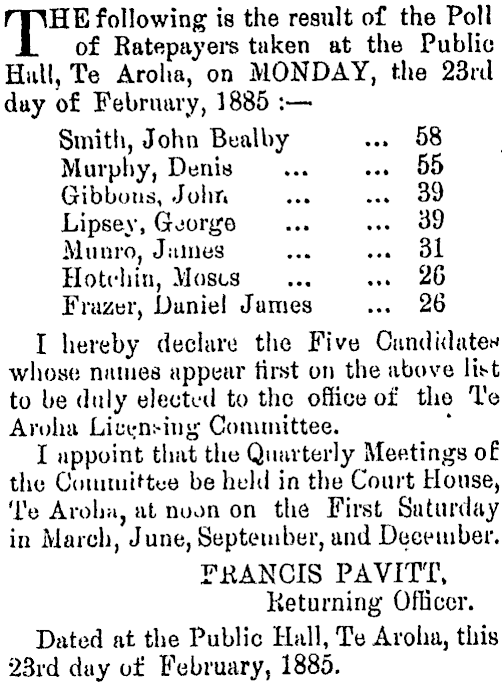 THE following is the result of the Poll of Ratepayers taken at the Public Hall, Te Aroha, on MONDAY, the 23rd day of February, 1885 :—

Smith, John Bealby ... 58
Murphy, Denis ... ... 55
Gibbons, John ... ... 39
Lipsey, George ... ... 39
Munro, James ... ... 31
Hotchin, Moses ... ... 26
Frazer, Daniel James ... 26

I hereby declare the Five Candidates whose names appear first on the above list to be duly elected to the office of the Te Aroha Licensing Committee.

I appoint that the Quarterly Meetings of the Committee be held in the Court House, Te Aroha, at noon on the First Saturday in March, June, September, and December.

FRANCIS PAVITT,
Returning Officer.

Dated at the Public Hall, Te Aroha, this 23rd day of February, 1885.